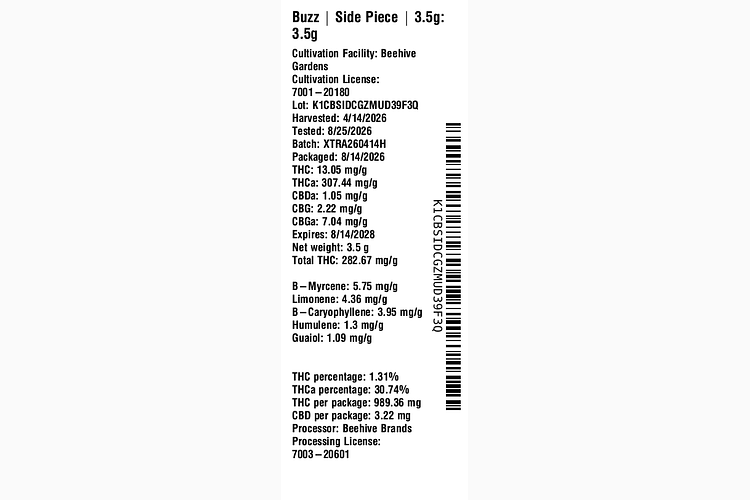 Buzz | Side Piece | 3.5g: 3.5g

Cultivation Facility: Beehive Gardens
Cultivation License: 7001-20180
Lot: K1CBSIDCGZMUD39F3Q
Harvested: 4/14/2026
Tested: 8/25/2026
Batch: XTRA260414H
Packaged: 8/14/2026
THC: 13.05 mg/g
THCa: 307.44 mg/g
CBDa: 1.05 mg/g
CBG: 2.22 mg/g
CBGa: 7.04 mg/g
Expires: 8/14/2028
Net weight: 3.5 g
Total THC: 282.67 mg/g

B-Myrcene: 5.75 mg/g
Limonene: 4.36 mg/g
B-Caryophyllene: 3.95 mg/g
Humulene: 1.3 mg/g
Guaiol: 1.09 mg/g

THC percentage: 1.31%
THCa percentage: 30.74%
THC per package: 989.36 mg
CBD per package: 3.22 mg
Processor: Beehive Brands
Processing License: 7003-20601

K1CBSIDCGZMUD39F3Q